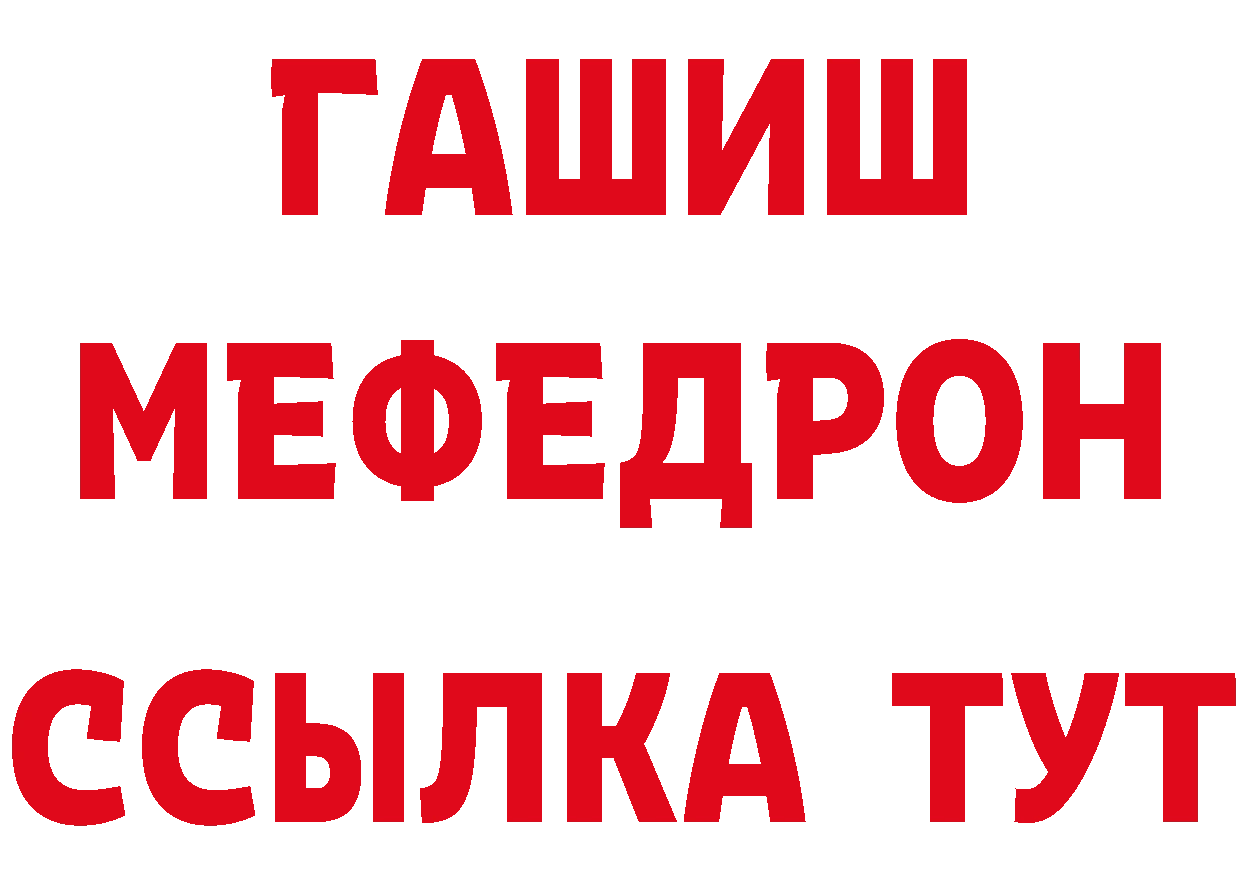 ГАШИШ
МЕФЕДРОН
ССЫЛКА ТУТ